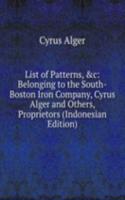 Cyrus Alger

List of Patterns, &c: Belonging to the South-Boston Iron Company, Cyrus Alger and Others, Proprietors (Indonesian Edition)